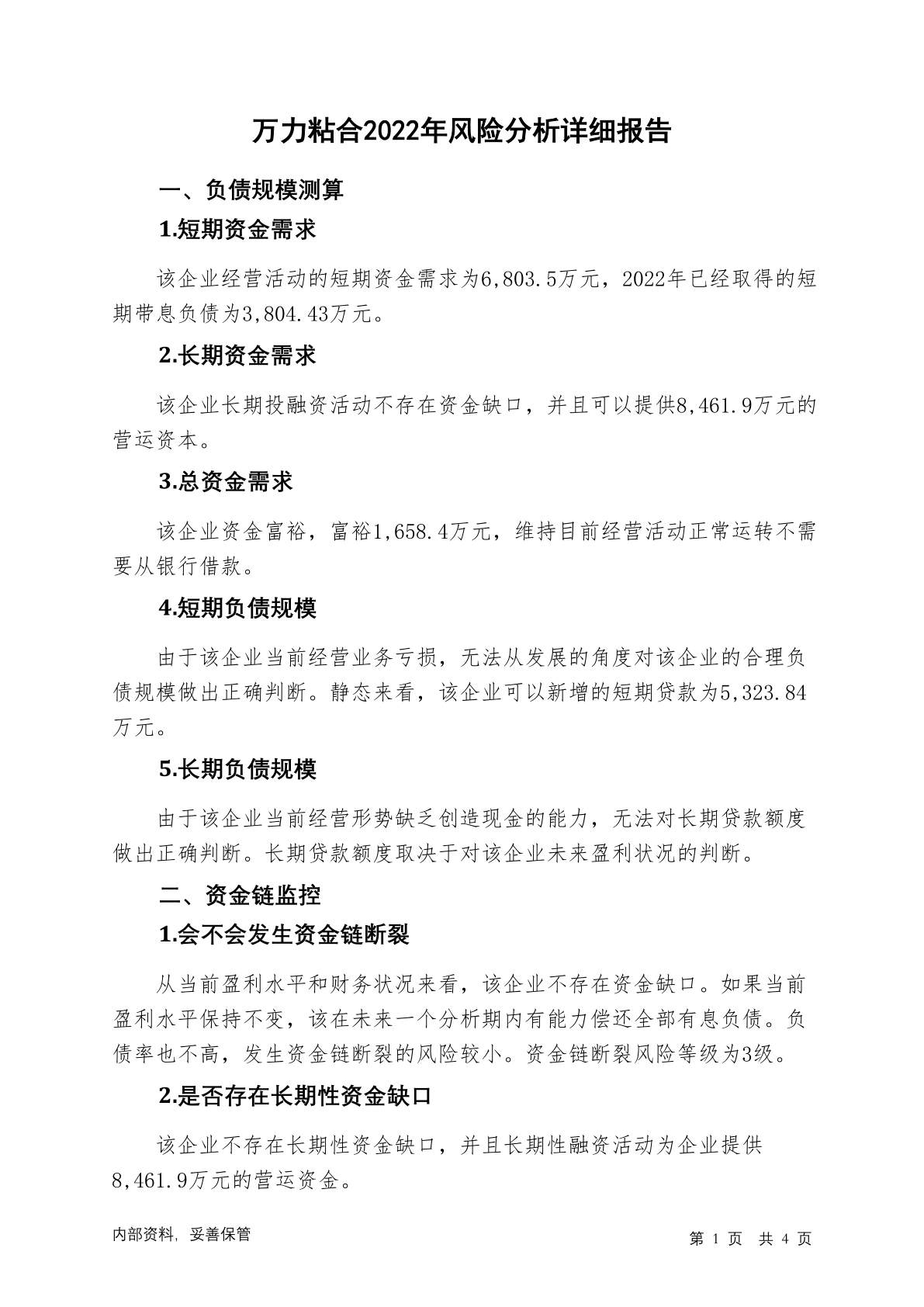 万力粘合2022年风险分析详细报告

一、负债规模测算

1.短期资金需求

该企业经营活动的短期资金需求为6,803.5万元，2022年已经取得的短期带息负债为3,804.43万元。

2.长期资金需求

该企业长期投融资活动不存在资金缺口，并且可以提供8,461.9万元的营运资本。

3.总资金需求

该企业资金富裕，富裕1,658.4万元，维持目前经营活动正常运转不需要从银行借款。

4.短期负债规模

由于该企业当前经营业务亏损，无法从发展的角度对该企业的合理负债规模做出正确判断。静态来看，该企业可以新增的短期贷款为5,323.84万元。

5.长期负债规模

由于该企业当前经营形势缺乏创造现金的能力，无法对长期贷款额度做出正确判断。长期贷款额度取决于对该企业未来盈利状况的判断。

二、资金链监控

1.会不会发生资金链断裂

从当前盈利水平和财务状况来看，该企业不存在资金缺口。如果当前盈利水平保持不变，该在未来一个分析期内有能力偿还全部有息负债。负债率也不高，发生资金链断裂的风险较小。资金链断裂风险等级为3级。

2.是否存在长期性资金缺口

该企业不存在长期性资金缺口，并且长期性融资活动为企业提供8,461.9万元的营运资金。

内部资料，妥善保管

第 1 页 共 4 页